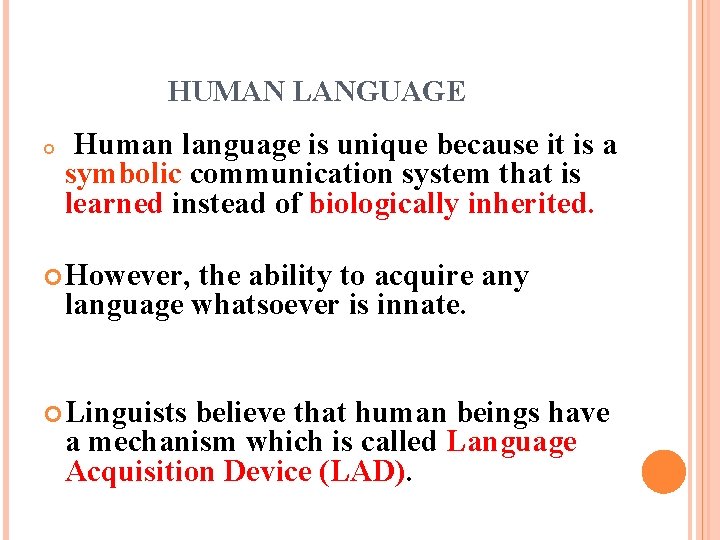 HUMAN LANGUAGE

Human language is unique because it is a symbolic communication system that is learned instead of biologically inherited.

However, the ability to acquire any language whatsoever is innate.

Linguists believe that human beings have a mechanism which is called Language Acquisition Device (LAD).